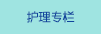 护理专栏